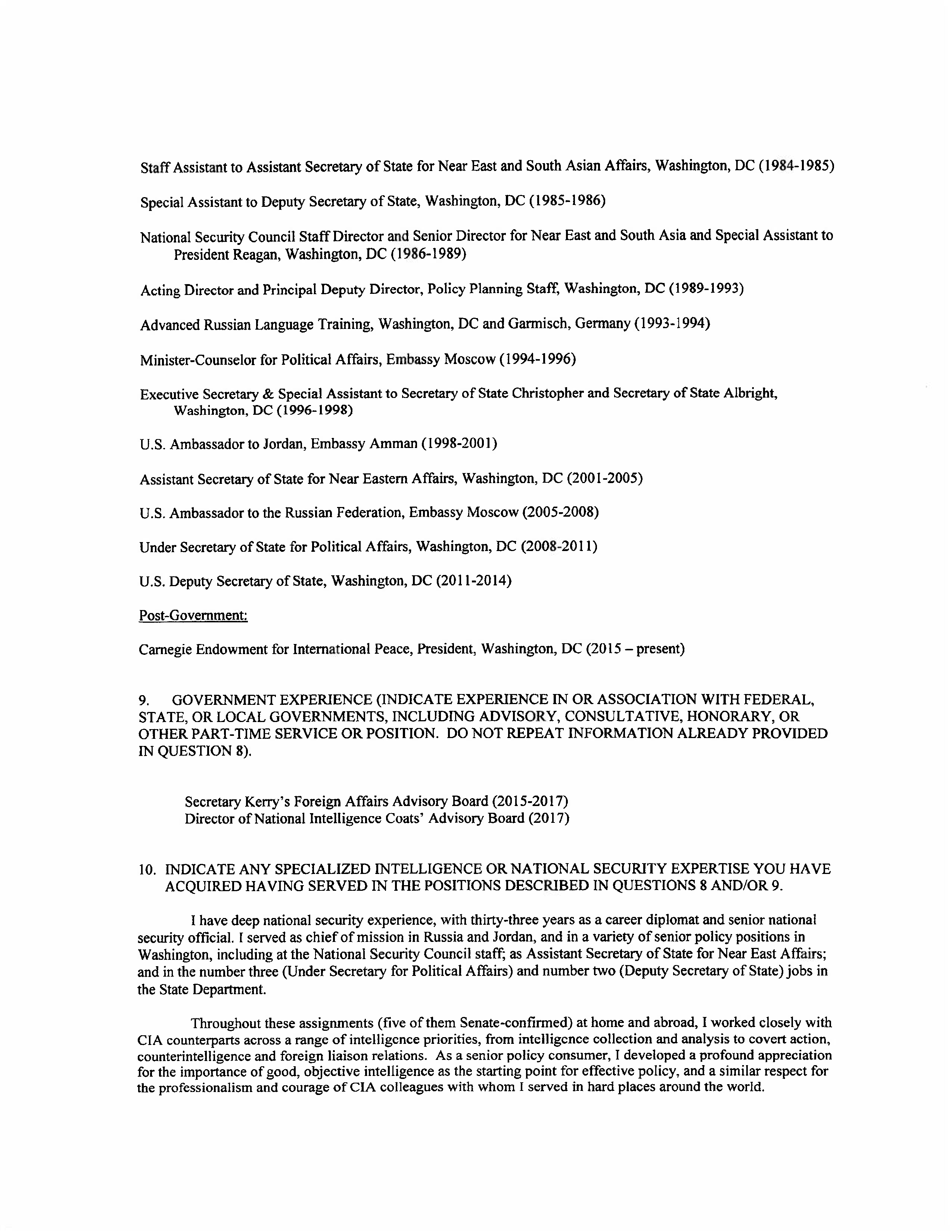 Staff Assistant to Assistant Secretary of State for Near East and South Asian Affairs, Washington, DC (1984-1985)

Special Assistant to Deputy Secretary of State, Washington, DC (1985-1986)

National Security Council Staff Director and Senior Director for Near East and South Asia and Special Assistant to President Reagan, Washington, DC (1986-1989)

Acting Director and Principal Deputy Director, Policy Planning Staff, Washington, DC (1989-1993)

Advanced Russian Language Training, Washington, DC and Garmisch, Germany (1993-1994)

Minister-Counselor for Political Affairs, Embassy Moscow (1994-1996)

Executive Secretary & Special Assistant to Secretary of State Christopher and Secretary of State Albright, Washington, DC (1996-1998)

U.S. Ambassador to Jordan, Embassy Amman (1998-2001)

Assistant Secretary of State for Near Eastern Affairs, Washington, DC (2001-2005)

U.S. Ambassador to the Russian Federation, Embassy Moscow (2005-2008)

Under Secretary of State for Political Affairs, Washington, DC (2008-2011)

U.S. Deputy Secretary of State, Washington, DC (2011-2014)

Post-Government:

Carnegie Endowment for International Peace, President, Washington, DC (2015 – present)

9. GOVERNMENT EXPERIENCE (INDICATE EXPERIENCE IN OR ASSOCIATION WITH FEDERAL, STATE, OR LOCAL GOVERNMENTS, INCLUDING ADVISORY, CONSULTATIVE, HONORARY, OR OTHER PART-TIME SERVICE OR POSITION. DO NOT REPEAT INFORMATION ALREADY PROVIDED IN QUESTION 8).

Secretary Kerry's Foreign Affairs Advisory Board (2015-2017)
Director of National Intelligence Coats' Advisory Board (2017)

10. INDICATE ANY SPECIALIZED INTELLIGENCE OR NATIONAL SECURITY EXPERTISE YOU HAVE ACQUIRED HAVING SERVED IN THE POSITIONS DESCRIBED IN QUESTIONS 8 AND/OR 9.

I have deep national security experience, with thirty-three years as a career diplomat and senior national security official. I served as chief of mission in Russia and Jordan, and in a variety of senior policy positions in Washington, including at the National Security Council staff; as Assistant Secretary of State for Near East Affairs; and in the number three (Under Secretary for Political Affairs) and number two (Deputy Secretary of State) jobs in the State Department.

Throughout these assignments (five of them Senate-confirmed) at home and abroad, I worked closely with CIA counterparts across a range of intelligence priorities, from intelligence collection and analysis to covert action, counterintelligence and foreign liaison relations. As a senior policy consumer, I developed a profound appreciation for the importance of good, objective intelligence as the starting point for effective policy, and a similar respect for the professionalism and courage of CIA colleagues with whom I served in hard places around the world.